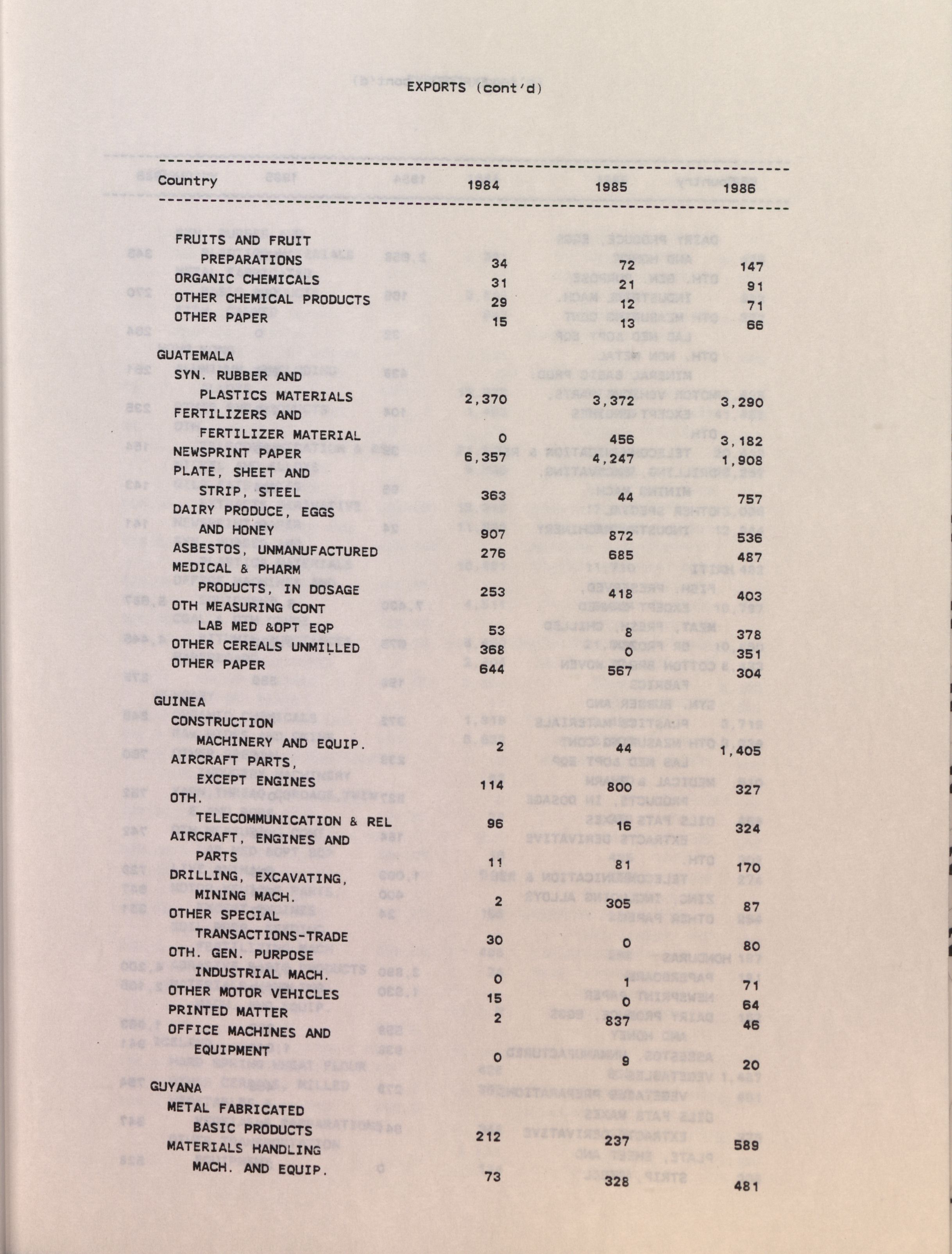 EXPORTS (cont'd)

| Country | 1984 | 1985 | 1986 |
|---|---|---|---|
| FRUITS AND FRUIT PREPARATIONS | 34 | 72 | 147 |
| ORGANIC CHEMICALS | 31 | 21 | 91 |
| OTHER CHEMICAL PRODUCTS | 29 | 12 | 71 |
| OTHER PAPER | 15 | 13 | 66 |
| GUATEMALA | | | |
| SYN. RUBBER AND PLASTICS MATERIALS | 2,370 | 3,372 | 3,290 |
| FERTILIZERS AND FERTILIZER MATERIAL | 0 | 456 | 3,182 |
| NEWSPRINT PAPER | 6,357 | 4,247 | 1,908 |
| PLATE, SHEET AND STRIP, STEEL | 363 | 44 | 757 |
| DAIRY PRODUCE, EGGS AND HONEY | 907 | 872 | 536 |
| ASBESTOS, UNMANUFACTURED | 276 | 685 | 487 |
| MEDICAL & PHARM PRODUCTS, IN DOSAGE | 253 | 418 | 403 |
| OTH MEASURING CONT LAB MED &OPT EQP | 53 | 8 | 378 |
| OTHER CEREALS UNMILLED | 368 | 0 | 351 |
| OTHER PAPER | 644 | 567 | 304 |
| GUINEA | | | |
| CONSTRUCTION MACHINERY AND EQUIP. | 2 | 44 | 1,405 |
| AIRCRAFT PARTS, EXCEPT ENGINES | 114 | 800 | 327 |
| OTH. TELECOMMUNICATION & REL | 96 | 16 | 324 |
| AIRCRAFT, ENGINES AND PARTS | 11 | 81 | 170 |
| DRILLING, EXCAVATING, MINING MACH. | 2 | 305 | 87 |
| OTHER SPECIAL TRANSACTIONS-TRADE | 30 | 0 | 80 |
| OTH. GEN. PURPOSE INDUSTRIAL MACH. | 0 | 1 | 71 |
| OTHER MOTOR VEHICLES | 15 | 0 | 64 |
| PRINTED MATTER | 2 | 837 | 46 |
| OFFICE MACHINES AND EQUIPMENT | 0 | 9 | 20 |
| GUYANA | | | |
| METAL FABRICATED BASIC PRODUCTS | 212 | 237 | 589 |
| MATERIALS HANDLING MACH. AND EQUIP. | 73 | 328 | 481 |